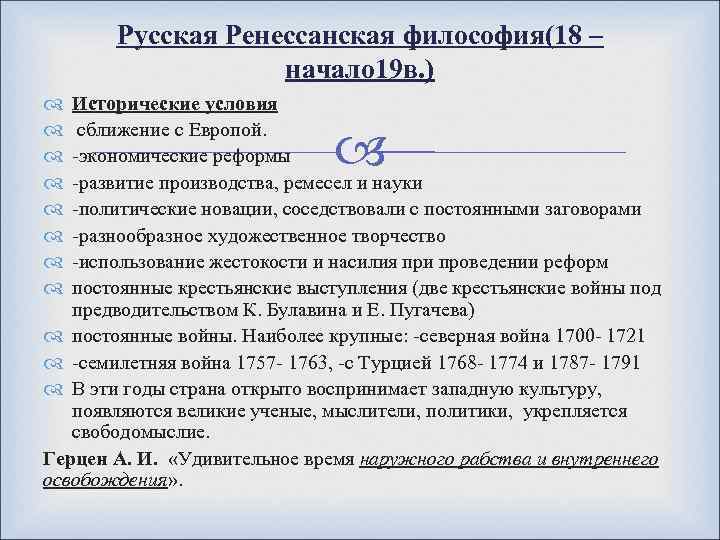 Русская Ренессанская философия(18 – начало19в.)

Исторические условия

сближение с Европой.

-экономические реформы

-развитие производства, ремесел и науки

-политические новации, соседствовали с постоянными заговорами

-разнообразное художественное творчество

-использование жестокости и насилия при проведении реформ

постоянные крестьянские выступления (две крестьянские войны под предводительством К. Булавина и Е. Пугачева)

постоянные войны. Наиболее крупные: -северная война 1700- 1721

-семилетняя война 1757- 1763, -с Турцией 1768- 1774 и 1787- 1791

В эти годы страна открыто воспринимает западную культуру, появляются великие ученые, мыслители, политики, укрепляется свободомыслие.

Герцен А. И. «Удивительное время наружного рабства и внутреннего освобождения».